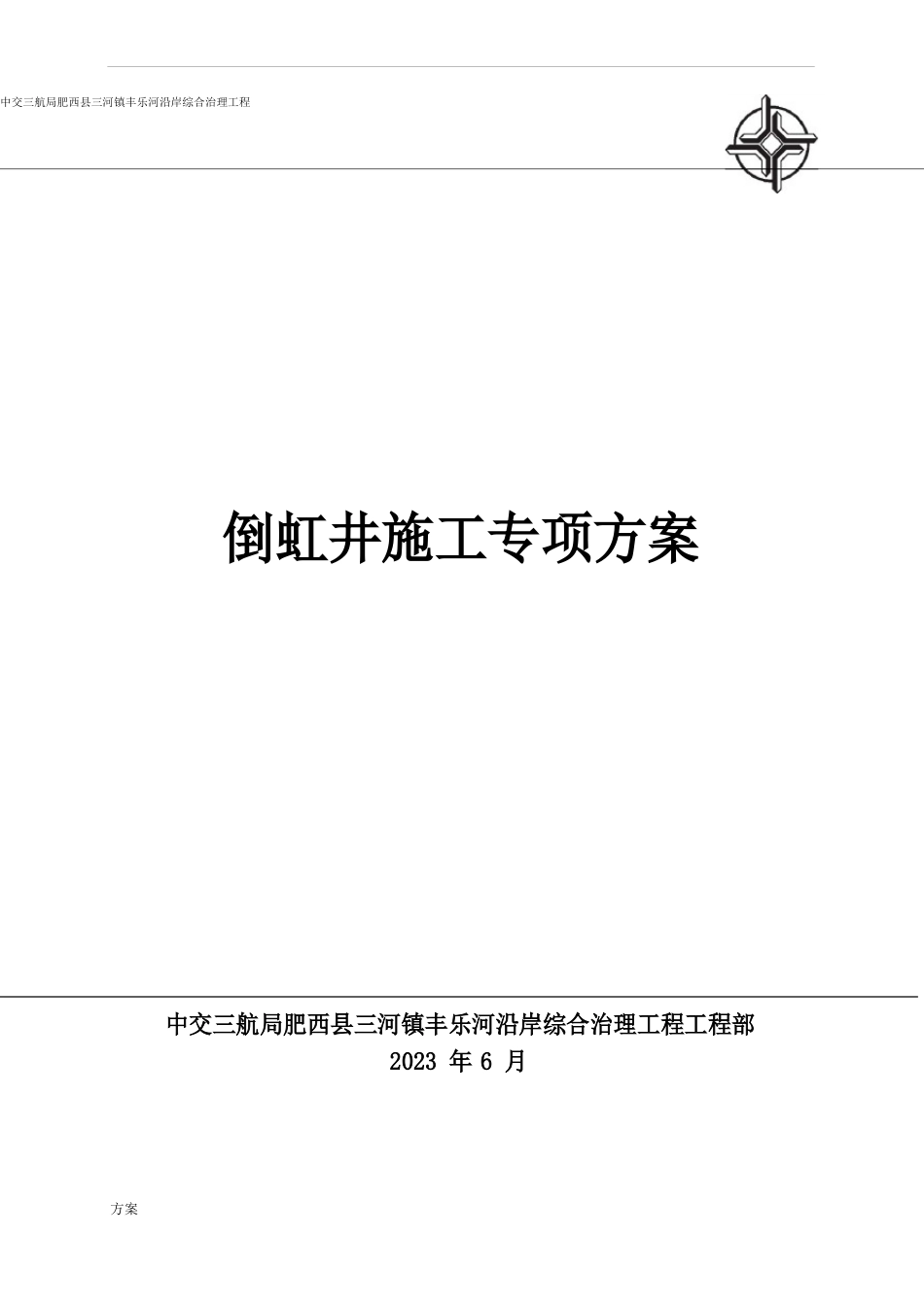 中交三航局肥西县三河镇丰乐河沿岸综合治理工程

倒虹井施工专项方案

中交三航局肥西县三河镇丰乐河沿岸综合治理工程工程部
2023 年 6 月

方案